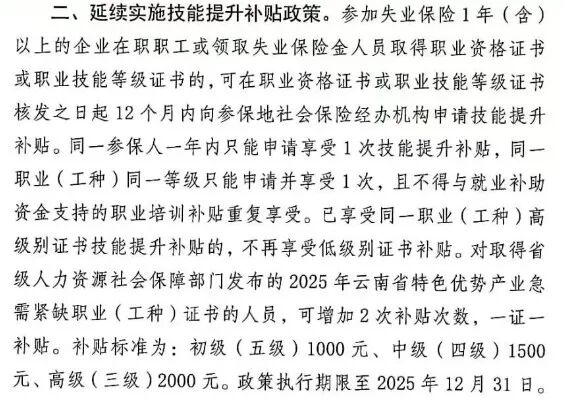 二、延续实施技能提升补贴政策。参加失业保险1年（含）以上的企业在职职工或领取失业保险金人员取得职业资格证书或职业技能等级证书的，可在职业资格证书或职业技能等级证书核发之日起12个月内向参保地社会保险经办机构申请技能提升补贴。同一参保人一年内只能申请享受1次技能提升补贴，同一职业（工种）同一等级只能申请并享受1次，且不得与就业补助资金支持的职业培训补贴重复享受。已享受同一职业（工种）高级别证书技能提升补贴的，不再享受低级别证书补贴。对取得省级人力资源社会保障部门发布的2025年云南省特色优势产业急需紧缺职业（工种）证书的人员，可增加2次补贴次数，一证一补贴。补贴标准为：初级（五级）1000元、中级（四级）1500元、高级（三级）2000元。政策执行期限至2025年12月31日。